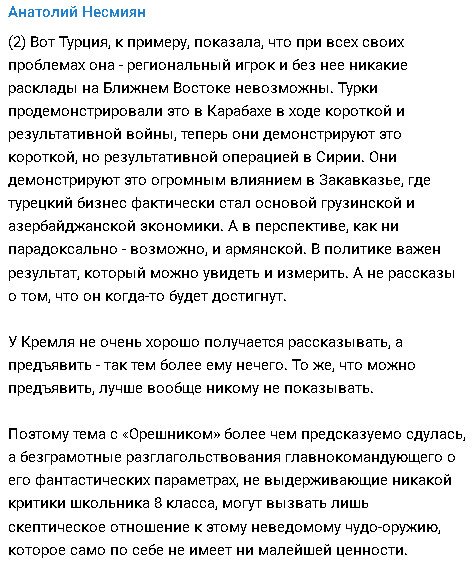 Анатолий Несмиян

(2) Вот Турция, к примеру, показала, что при всех своих проблемах она - региональный игрок и без нее никакие расклады на Ближнем Востоке невозможны. Турки продемонстрировали это в Карабахе в ходе короткой и результативной войны, теперь они демонстрируют это короткой, но результативной операцией в Сирии. Они демонстрируют это огромным влиянием в Закавказье, где турецкий бизнес фактически стал основой грузинской и азербайджанской экономики. А в перспективе, как ни парадоксально - возможно, и армянской. В политике важен результат, который можно увидеть и измерить. А не рассказы о том, что он когда-то будет достигнут.

У Кремля не очень хорошо получается рассказывать, а предъявить - так тем более ему нечего. То же, что можно предъявить, лучше вообще никому не показывать.

Поэтому тема с «Орешником» более чем предсказуемо сдулась, а безграмотные разглагольствования главнокомандующего о его фантастических параметрах, не выдерживающие никакой критики школьника 8 класса, могут вызвать лишь скептическое отношение к этому неведомому чудо-оружию, которое само по себе не имеет ни малейшей ценности.